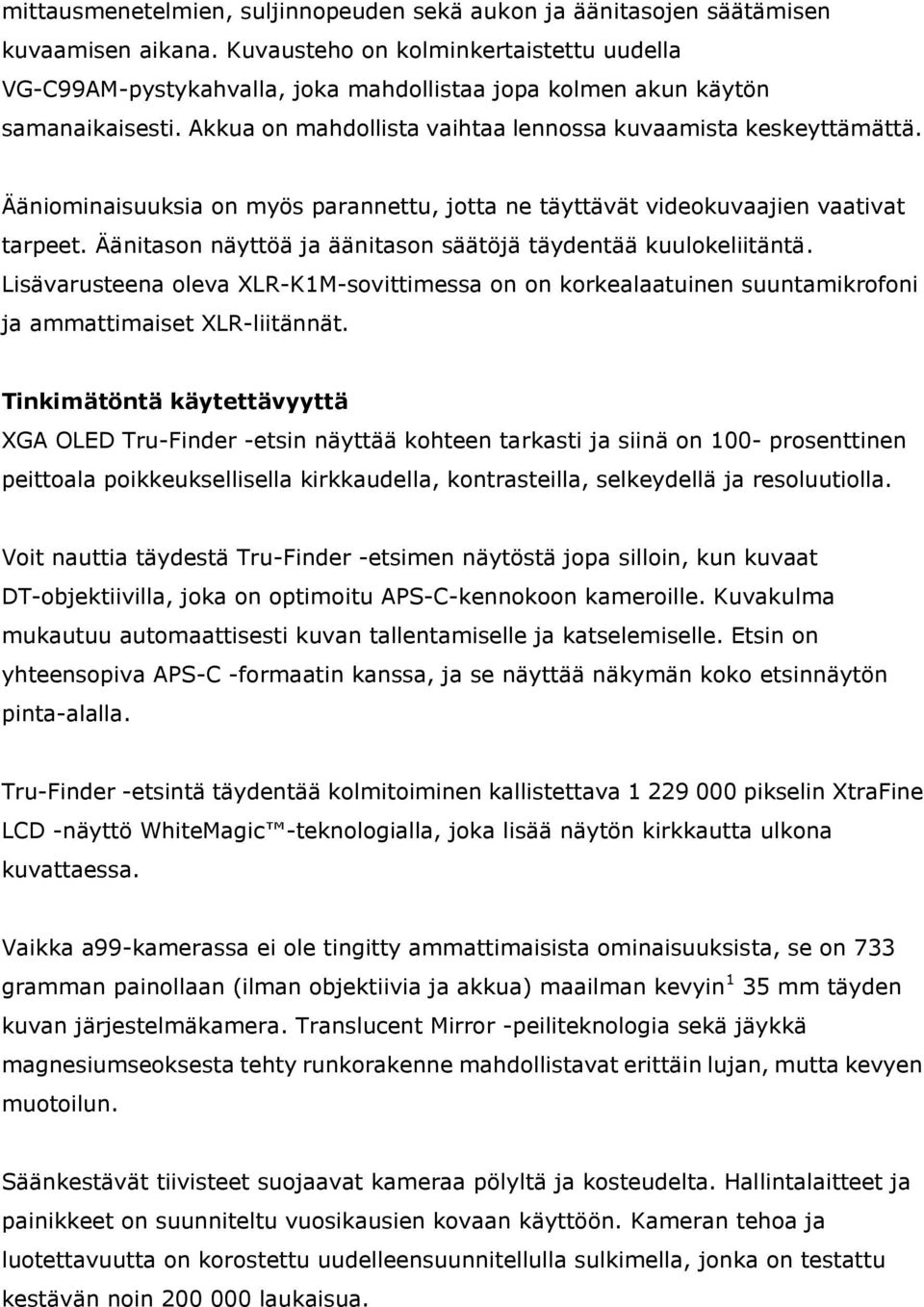 mittausmenetelmien, suljinnopeuden sekä aukon ja äänitasojen säätämisen kuvaamisen aikana. Kuvausteho on kolminkertaistettu uudella VG-C99AM-pystykahvalla, joka mahdollistaa jopa kolmen akun käytön samanaikaisesti. Akkua on mahdollista vaihtaa lennossa kuvaamista keskeyttämättä.

Ääniominaisuuksia on myös parannettu, jotta ne täyttävät videokuvaajien vaativat tarpeet. Äänitason näyttöä ja äänitason säätöjä täydentää kuulokeliitäntä. Lisävarusteena oleva XLR-K1M-sovittimessa on on korkealaatuinen suuntamikrofoni ja ammattimaiset XLR-liitännät.

Tinkimätöntä käytettävyyttä

XGA OLED Tru-Finder -etsin näyttää kohteen tarkasti ja siinä on 100- prosenttinen peittoala poikkeuksellisella kirkkaudella, kontrasteilla, selkeydellä ja resoluutiolla.

Voit nauttia täydestä Tru-Finder -etsimen näytöstä jopa silloin, kun kuvaat DT-objektiivilla, joka on optimoitu APS-C-kennokoon kameroille. Kuvakulma mukautuu automaattisesti kuvan tallentamiselle ja katselemiselle. Etsin on yhteensopiva APS-C -formaatin kanssa, ja se näyttää näkymän koko etsinnäytön pinta-alalla.

Tru-Finder -etsintä täydentää kolmitoiminen kallistettava 1 229 000 pikselin XtraFine LCD -näyttö WhiteMagic™-teknologialla, joka lisää näytön kirkkautta ulkona kuvattaessa.

Vaikka a99-kamerassa ei ole tingitty ammattimaisista ominaisuuksista, se on 733 gramman painollaan (ilman objektiivia ja akkua) maailman kevyin$^1$ 35 mm täyden kuvan järjestelmäkamera. Translucent Mirror -peiliteknologia sekä jäykkä magnesiumseoksesta tehty runkorakenne mahdollistavat erittäin lujan, mutta kevyen muotoilun.

Säänkestävät tiivisteet suojaavat kameraa pölyltä ja kosteudelta. Hallintalaitteet ja painikkeet on suunniteltu vuosikausien kovaan käyttöön. Kameran tehoa ja luotettavuutta on korostettu uudelleensuunnitellulla sulkimella, jonka on testattu kestävän noin 200 000 laukaisua.